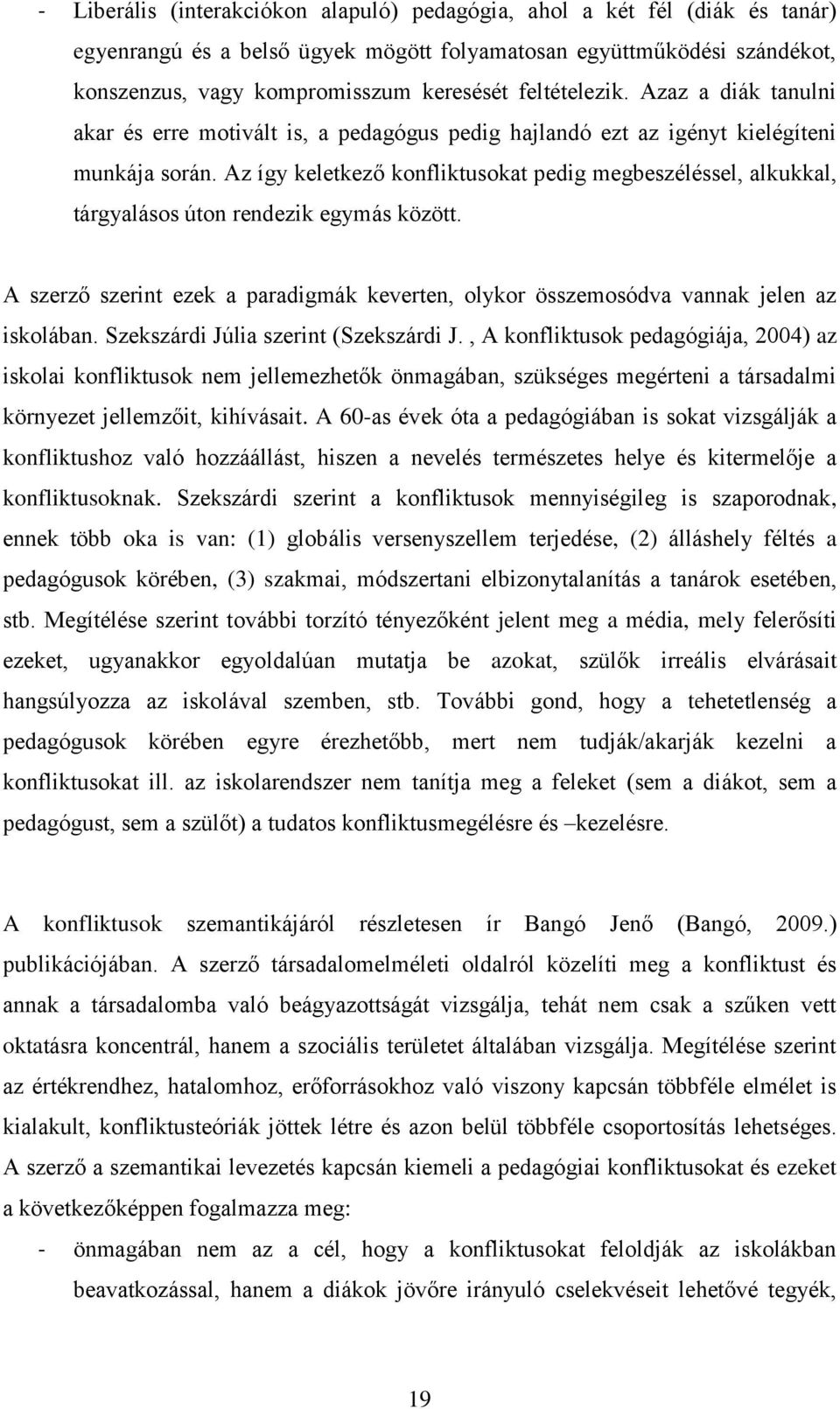 - Liberális (interakciókon alapuló) pedagógia, ahol a két fél (diák és tanár) egyenrangú és a belső ügyek mögött folyamatosan együttműködési szándékot, konszenzus, vagy kompromisszum keresését feltételezik. Azaz a diák tanulni akar és erre motivált is, a pedagógus pedig hajlandó ezt az igényt kielégíteni munkája során. Az így keletkező konfliktusokat pedig megbeszéléssel, alkukkal, tárgyalásos úton rendezik egymás között.

A szerző szerint ezek a paradigmák keverten, olykor összemosódva vannak jelen az iskolában. Szekszárdi Júlia szerint (Szekszárdi J. , A konfliktusok pedagógiája, 2004) az iskolai konfliktusok nem jellemezhetők önmagában, szükséges megérteni a társadalmi környezet jellemzőit, kihívásait. A 60-as évek óta a pedagógiában is sokat vizsgálják a konfliktushoz való hozzáállást, hiszen a nevelés természetes helye és kitermelője a konfliktusoknak. Szekszárdi szerint a konfliktusok mennyiségileg is szaporodnak, ennek több oka is van: (1) globális versenyszellem terjedése, (2) álláshely féltés a pedagógusok körében, (3) szakmai, módszertani elbizonytalanítás a tanárok esetében, stb. Megítélése szerint további torzító tényezőként jelent meg a média, mely felerősíti ezeket, ugyanakkor egyoldalúan mutatja be azokat, szülők irreális elvárásait hangsúlyozza az iskolával szemben, stb. További gond, hogy a tehetetlenség a pedagógusok körében egyre érezhetőbb, mert nem tudják/akarják kezelni a konfliktusokat ill. az iskolarendszer nem tanítja meg a feleket (sem a diákot, sem a pedagógust, sem a szülőt) a tudatos konfliktusmegélésre és –kezelésre.

A konfliktusok szemantikájáról részletesen ír Bangó Jenő (Bangó, 2009.) publikációjában. A szerző társadalomelméleti oldalról közelíti meg a konfliktust és annak a társadalomba való beágyazottságát vizsgálja, tehát nem csak a szűken vett oktatásra koncentrál, hanem a szociális területet általában vizsgálja. Megítélése szerint az értékrendhez, hatalomhoz, erőforrásokhoz való viszony kapcsán többféle elmélet is kialakult, konfliktusteóriák jöttek létre és azon belül többféle csoportosítás lehetséges. A szerző a szemantikai levezetés kapcsán kiemeli a pedagógiai konfliktusokat és ezeket a következőképpen fogalmazza meg:

- önmagában nem az a cél, hogy a konfliktusokat feloldják az iskolákban beavatkozással, hanem a diákok jövőre irányuló cselekvéseit lehetővé tegyék,

19